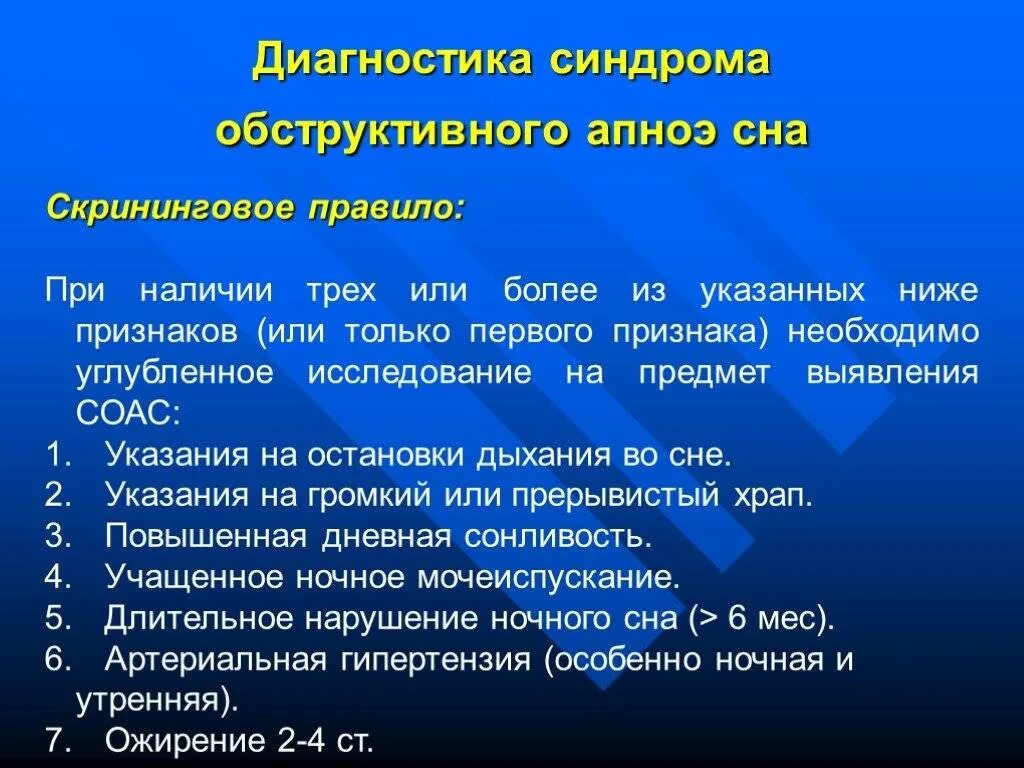 Диагностика синдрома обструктивного апноэ сна

Скрининговое правило:

При наличии трех или более из указанных ниже признаков (или только первого признака) необходимо углубленное исследование на предмет выявления СОАС:

1. Указания на остановки дыхания во сне.
2. Указания на громкий или прерывистый храп.
3. Повышенная дневная сонливость.
4. Учащенное ночное мочеиспускание.
5. Длительное нарушение ночного сна (> 6 мес).
6. Артериальная гипертензия (особенно ночная и утренняя).
7. Ожирение 2-4 ст.